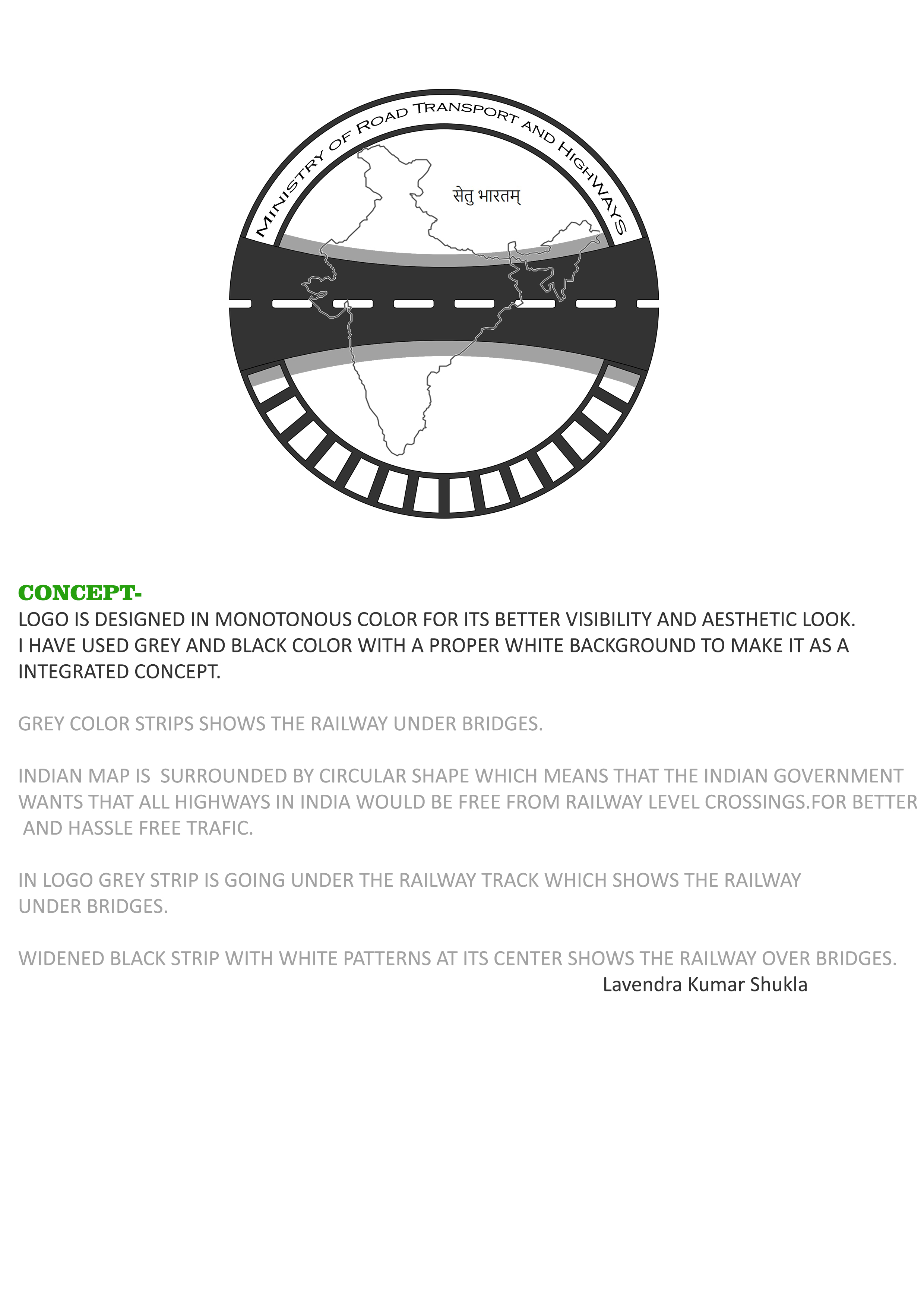 MINISTRY OF ROAD TRANSPORT AND HIGHWAYS

सेतु भारतम्

CONCEPT-
LOGO IS DESIGNED IN MONOTONOUS COLOR FOR ITS BETTER VISIBILITY AND AESTHETIC LOOK. I HAVE USED GREY AND BLACK COLOR WITH A PROPER WHITE BACKGROUND TO MAKE IT AS A INTEGRATED CONCEPT.

GREY COLOR STRIPS SHOWS THE RAILWAY UNDER BRIDGES.

INDIAN MAP IS SURROUNDED BY CIRCULAR SHAPE WHICH MEANS THAT THE INDIAN GOVERNMENT WANTS THAT ALL HIGHWAYS IN INDIA WOULD BE FREE FROM RAILWAY LEVEL CROSSINGS.FOR BETTER AND HASSLE FREE TRAFIC.

IN LOGO GREY STRIP IS GOING UNDER THE RAILWAY TRACK WHICH SHOWS THE RAILWAY UNDER BRIDGES.

WIDENED BLACK STRIP WITH WHITE PATTERNS AT ITS CENTER SHOWS THE RAILWAY OVER BRIDGES.

Lavendra Kumar Shukla